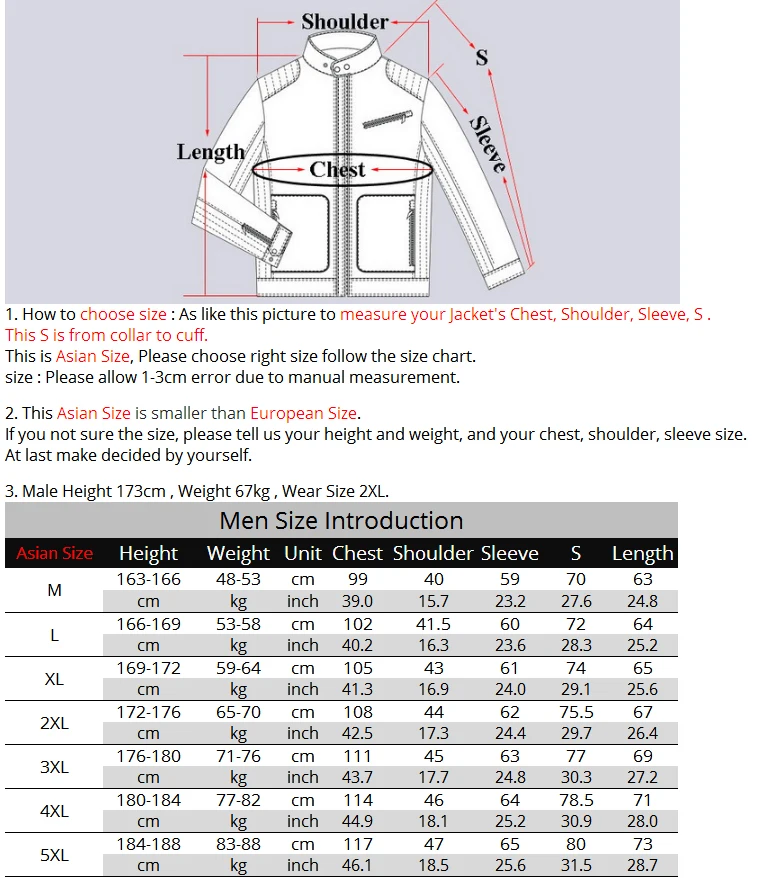 Shoulder
S
Sleeve
Length
Chest

1. How to choose size : As like this picture to measure your Jacket's Chest, Shoulder, Sleeve, S . This S is from collar to cuff.
This is Asian Size, Please choose right size follow the size chart.
size : Please allow 1-3cm error due to manual measurement.

2. This Asian Size is smaller than European Size.
If you not sure the size, please tell us your height and weight, and your chest, shoulder, sleeve size. At last make decided by yourself.

3. Male Height 173cm , Weight 67kg , Wear Size 2XL.

Men Size Introduction

| Asian Size | Height | Weight | Unit | Chest | Shoulder | Sleeve | S | Length |
|---|---|---|---|---|---|---|---|---|
| M | 163-166 | 48-53 | cm | 99 | 40 | 59 | 70 | 63 |
| | cm | kg | inch | 39.0 | 15.7 | 23.2 | 27.6 | 24.8 |
| L | 166-169 | 53-58 | cm | 102 | 41.5 | 60 | 72 | 64 |
| | cm | kg | inch | 40.2 | 16.3 | 23.6 | 28.3 | 25.2 |
| XL | 169-172 | 59-64 | cm | 105 | 43 | 61 | 74 | 65 |
| | cm | kg | inch | 41.3 | 16.9 | 24.0 | 29.1 | 25.6 |
| 2XL | 172-176 | 65-70 | cm | 108 | 44 | 62 | 75.5 | 67 |
| | cm | kg | inch | 42.5 | 17.3 | 24.4 | 29.7 | 26.4 |
| 3XL | 176-180 | 71-76 | cm | 111 | 45 | 63 | 77 | 69 |
| | cm | kg | inch | 43.7 | 17.7 | 24.8 | 30.3 | 27.2 |
| 4XL | 180-184 | 77-82 | cm | 114 | 46 | 64 | 78.5 | 71 |
| | cm | kg | inch | 44.9 | 18.1 | 25.2 | 30.9 | 28.0 |
| 5XL | 184-188 | 83-88 | cm | 117 | 47 | 65 | 80 | 73 |
| | cm | kg | inch | 46.1 | 18.5 | 25.6 | 31.5 | 28.7 |